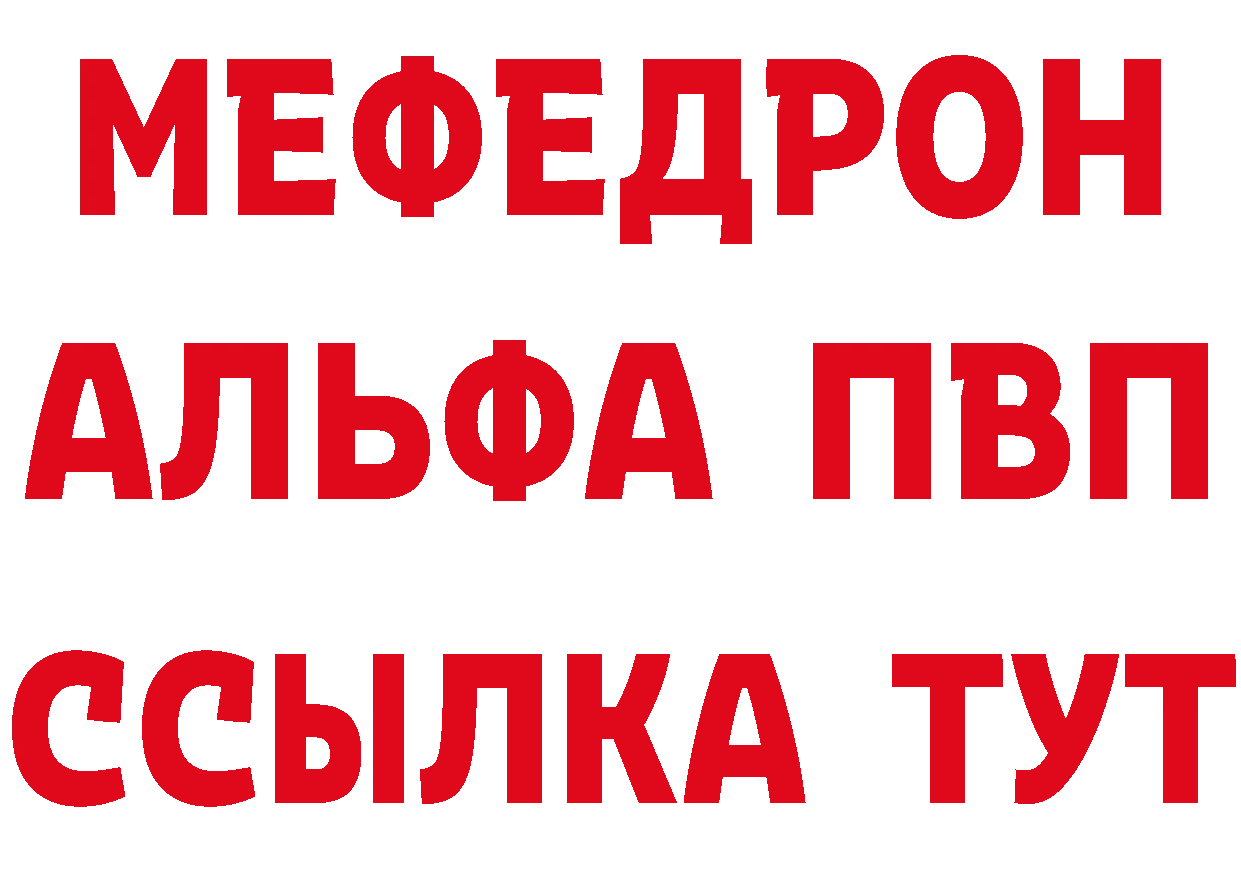 МЕФЕДРОН
АЛЬФА ПВП
ССЫЛКА ТУТ